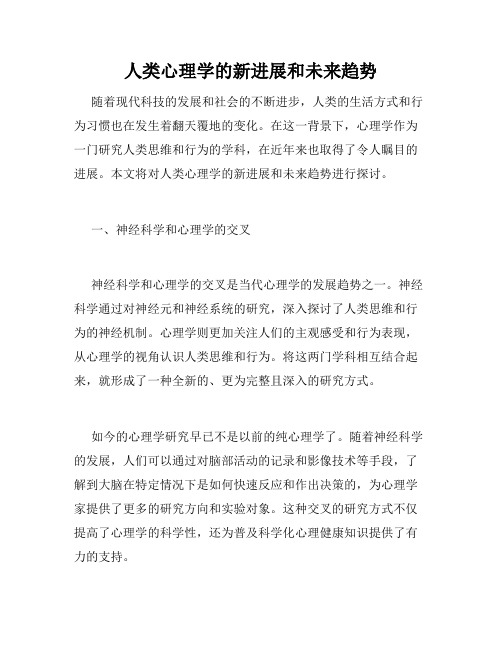 人类心理学的新进展和未来趋势

随着现代科技的发展和社会的不断进步，人类的生活方式和行为习惯也在发生着翻天覆地的变化。在这一背景下，心理学作为一门研究人类思维和行为的学科，在近年来也取得了令人瞩目的进展。本文将对人类心理学的新进展和未来趋势进行探讨。

一、神经科学和心理学的交叉

神经科学和心理学的交叉是当代心理学的发展趋势之一。神经科学通过对神经元和神经系统的研究，深入探讨了人类思维和行为的神经机制。心理学则更加关注人们的主观感受和行为表现，从心理学的视角认识人类思维和行为。将这两门学科相互结合起来，就形成了一种全新的、更为完整且深入的研究方式。

如今的心理学研究早已不是以前的纯心理学了。随着神经科学的发展，人们可以通过对脑部活动的记录和影像技术等手段，了解到大脑在特定情况下是如何快速反应和作出决策的，为心理学家提供了更多的研究方向和实验对象。这种交叉的研究方式不仅提高了心理学的科学性，还为普及科学化心理健康知识提供了有力的支持。